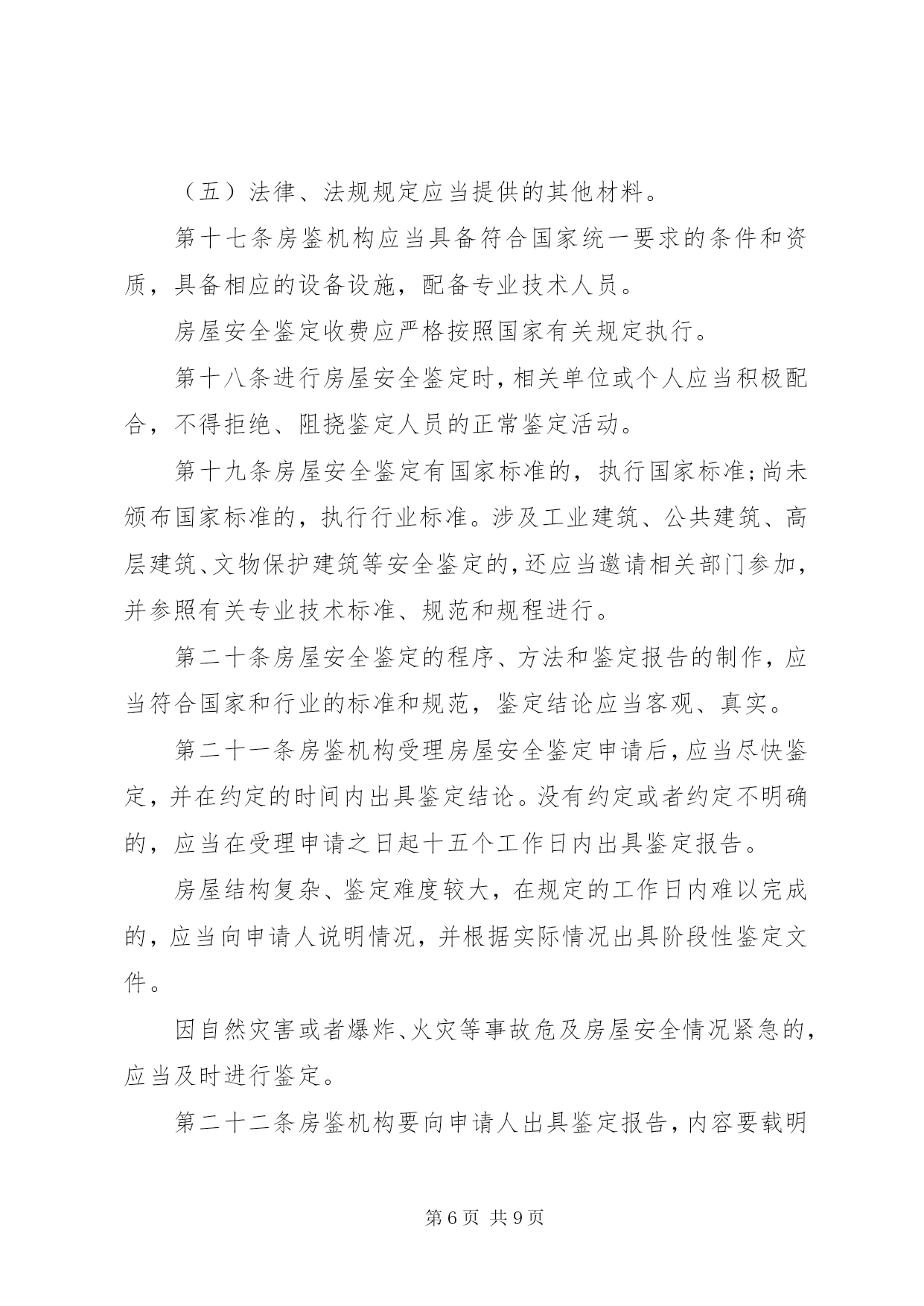 （五）法律、法规规定应当提供的其他材料。

第十七条房鉴机构应当具备符合国家统一要求的条件和资质，具备相应的设备设施，配备专业技术人员。

房屋安全鉴定收费应严格按照国家有关规定执行。

第十八条进行房屋安全鉴定时，相关单位或个人应当积极配合，不得拒绝、阻挠鉴定人员的正常鉴定活动。

第十九条房屋安全鉴定有国家标准的，执行国家标准;尚未颁布国家标准的，执行行业标准。涉及工业建筑、公共建筑、高层建筑、文物保护建筑等安全鉴定的，还应当邀请相关部门参加，并参照有关专业技术标准、规范和规程进行。

第二十条房屋安全鉴定的程序、方法和鉴定报告的制作，应当符合国家和行业的标准和规范，鉴定结论应当客观、真实。

第二十一条房鉴机构受理房屋安全鉴定申请后，应当尽快鉴定，并在约定的时间内出具鉴定结论。没有约定或者约定不明确的，应当在受理申请之日起十五个工作日内出具鉴定报告。

房屋结构复杂、鉴定难度较大，在规定的工作日内难以完成的，应当向申请人说明情况，并根据实际情况出具阶段性鉴定文件。

因自然灾害或者爆炸、火灾等事故危及房屋安全情况紧急的，应当及时进行鉴定。

第二十二条房鉴机构要向申请人出具鉴定报告，内容要载明

第6页 共9页